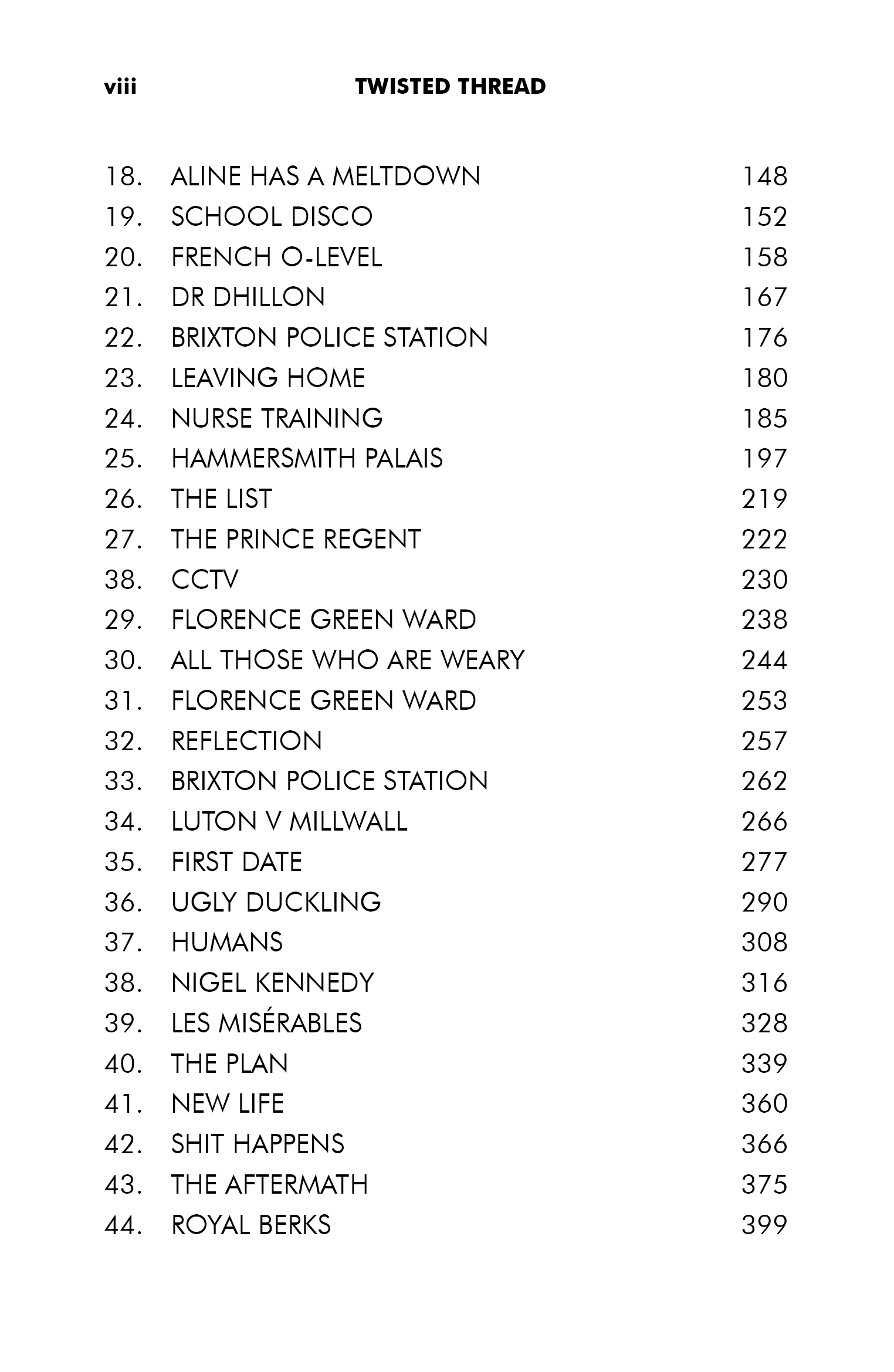 viii TWISTED THREAD

18. ALINE HAS A MELTDOWN 148
19. SCHOOL DISCO 152
20. FRENCH O-LEVEL 158
21. DR DHILLON 167
22. BRIXTON POLICE STATION 176
23. LEAVING HOME 180
24. NURSE TRAINING 185
25. HAMMERSMITH PALAIS 197
26. THE LIST 219
27. THE PRINCE REGENT 222
38. CCTV 230
29. FLORENCE GREEN WARD 238
30. ALL THOSE WHO ARE WEARY 244
31. FLORENCE GREEN WARD 253
32. REFLECTION 257
33. BRIXTON POLICE STATION 262
34. LUTON V MILLWALL 266
35. FIRST DATE 277
36. UGLY DUCKLING 290
37. HUMANS 308
38. NIGEL KENNEDY 316
39. LES MISÉRABLES 328
40. THE PLAN 339
41. NEW LIFE 360
42. SHIT HAPPENS 366
43. THE AFTERMATH 375
44. ROYAL BERKS 399